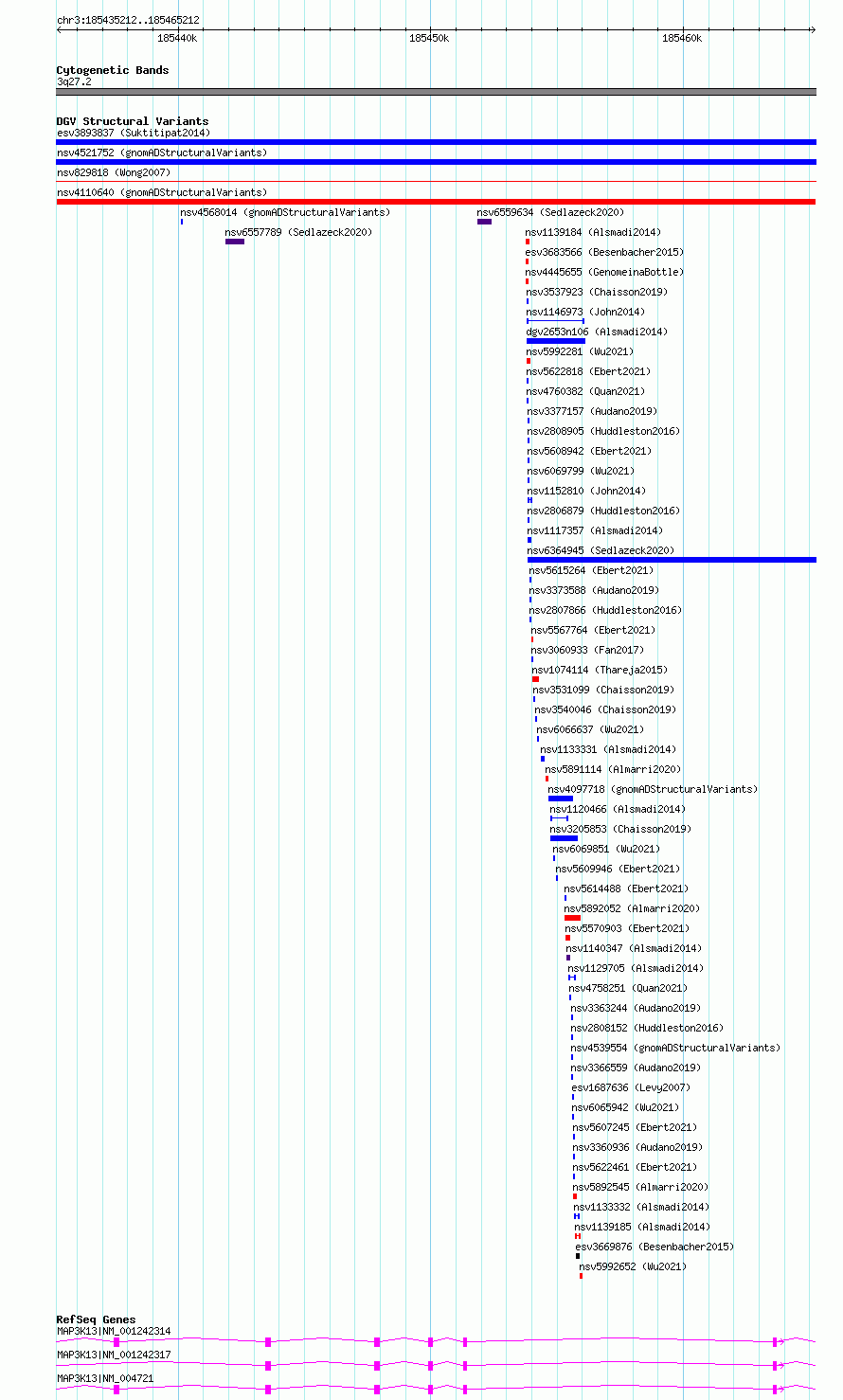 chr3:185435212..185465212
185440k
185450k
185460k

Cytogenetic Bands
3q27.2

DGV Structural Variants
esv3893837 (Suktitipat2014)
nsv4521752 (gnomADStructuralVariants)
nsv829818 (Wong2007)
nsv4110640 (gnomADStructuralVariants)
nsv4568014 (gnomADStructuralVariants)
nsv6559634 (Sedlazeck2020)
nsv6557789 (Sedlazeck2020)
nsv1139184 (Alsmadi2014)
esv3683566 (Besenbacher2015)
nsv4445655 (GenomeinaBottle)
nsv3537923 (Chaisson2019)
nsv1146973 (John2014)
dgv2653n106 (Alsmadi2014)
nsv5992281 (Wu2021)
nsv5622818 (Ebert2021)
nsv4760382 (Quan2021)
nsv3377157 (Audano2019)
nsv2808905 (Huddleston2016)
nsv5608942 (Ebert2021)
nsv6069799 (Wu2021)
nsv1152810 (John2014)
nsv2806879 (Huddleston2016)
nsv1117357 (Alsmadi2014)
nsv6364945 (Sedlazeck2020)
nsv5615264 (Ebert2021)
nsv3373588 (Audano2019)
nsv2807866 (Huddleston2016)
nsv5567764 (Ebert2021)
nsv3060933 (Fan2017)
nsv1074114 (Thareja2015)
nsv3531099 (Chaisson2019)
nsv3540046 (Chaisson2019)
nsv6066637 (Wu2021)
nsv1133331 (Alsmadi2014)
nsv5891114 (Almarri2020)
nsv4097718 (gnomADStructuralVariants)
nsv1120466 (Alsmadi2014)
nsv3205853 (Chaisson2019)
nsv6069851 (Wu2021)
nsv5609946 (Ebert2021)
nsv5614488 (Ebert2021)
nsv5892052 (Almarri2020)
nsv5570903 (Ebert2021)
nsv1140347 (Alsmadi2014)
nsv1129705 (Alsmadi2014)
nsv4758251 (Quan2021)
nsv3363244 (Audano2019)
nsv2808152 (Huddleston2016)
nsv4539554 (gnomADStructuralVariants)
nsv3366559 (Audano2019)
esv1687636 (Levy2007)
nsv6065942 (Wu2021)
nsv5607245 (Ebert2021)
nsv3360936 (Audano2019)
nsv5622461 (Ebert2021)
nsv5892545 (Almarri2020)
nsv1133332 (Alsmadi2014)
nsv1139185 (Alsmadi2014)
esv3669876 (Besenbacher2015)
nsv5992652 (Wu2021)

RefSeq Genes
MAP3K13|NM_001242314
MAP3K13|NM_001242317
MAP3K13|NM_004721